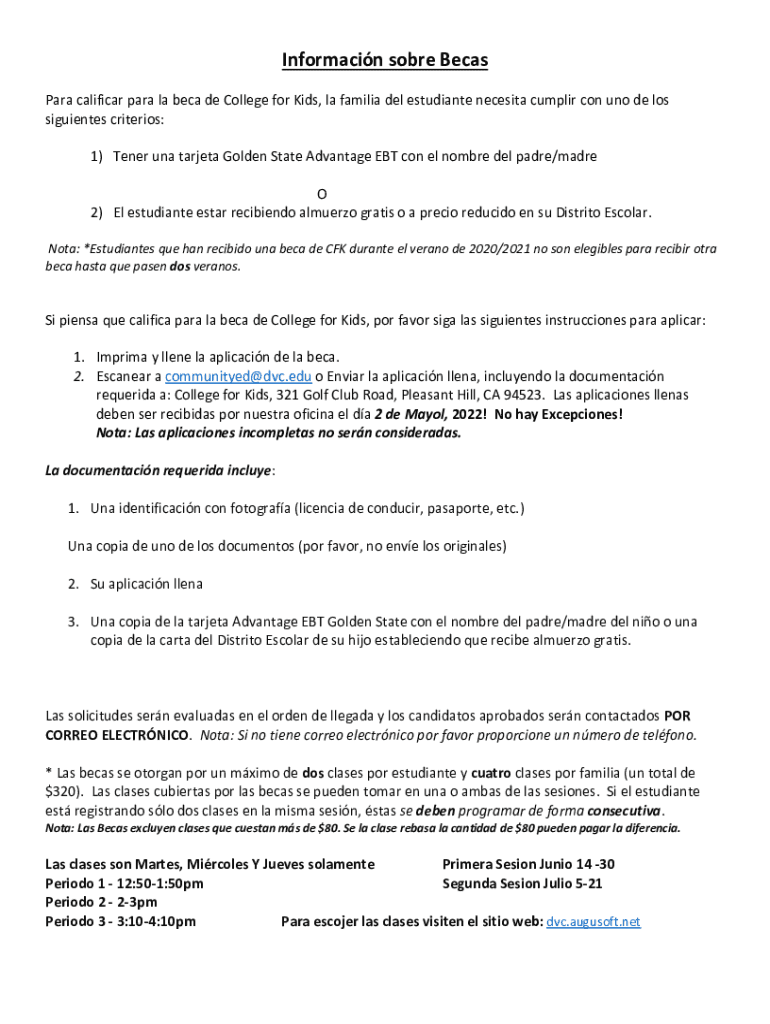 Información sobre Becas

Para calificar para la beca de College for Kids, la familia del estudiante necesita cumplir con uno de los siguientes criterios:

1) Tener una tarjeta Golden State Advantage EBT con el nombre del padre/madre

O

2) El estudiante estar recibiendo almuerzo gratis o a precio reducido en su Distrito Escolar.

Nota: *Estudiantes que han recibido una beca de CFK durante el verano de 2020/2021 no son elegibles para recibir otra beca hasta que pasen dos veranos.

Si piensa que califica para la beca de College for Kids, por favor siga las siguientes instrucciones para aplicar:

1. Imprima y llene la aplicación de la beca.
2. Escanear a communityed@dvc.edu o Enviar la aplicación llena, incluyendo la documentación requerida a: College for Kids, 321 Golf Club Road, Pleasant Hill, CA 94523. Las aplicaciones llenas deben ser recibidas por nuestra oficina el día 2 de Mayol, 2022! No hay Excepciones! Nota: Las aplicaciones incompletas no serán consideradas.

La documentación requerida incluye:

1. Una identificación con fotografía (licencia de conducir, pasaporte, etc.)

Una copia de uno de los documentos (por favor, no envíe los originales)

2. Su aplicación llena

3. Una copia de la tarjeta Advantage EBT Golden State con el nombre del padre/madre del niño o una copia de la carta del Distrito Escolar de su hijo estableciendo que recibe almuerzo gratis.

Las solicitudes serán evaluadas en el orden de llegada y los candidatos aprobados serán contactados POR CORREO ELECTRÓNICO. Nota: Si no tiene correo electrónico por favor proporcione un número de teléfono.

* Las becas se otorgan por un máximo de dos clases por estudiante y cuatro clases por familia (un total de $320). Las clases cubiertas por las becas se pueden tomar en una o ambas de las sesiones. Si el estudiante está registrando sólo dos clases en la misma sesión, éstas se deben programar de forma consecutiva.
Nota: Las Becas excluyen clases que cuestan más de $80. Se la clase rebasa la cantidad de $80 pueden pagar la diferencia.

Las clases son Martes, Miércoles Y Jueves solamente
Periodo 1 - 12:50-1:50pm
Periodo 2 - 2-3pm
Periodo 3 - 3:10-4:10pm

Primera Sesion Junio 14 -30
Segunda Sesion Julio 5-21

Para escojer las clases visiten el sitio web: dvc.augusoft.net